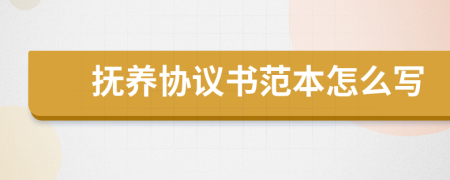 抚养协议书范本怎么写